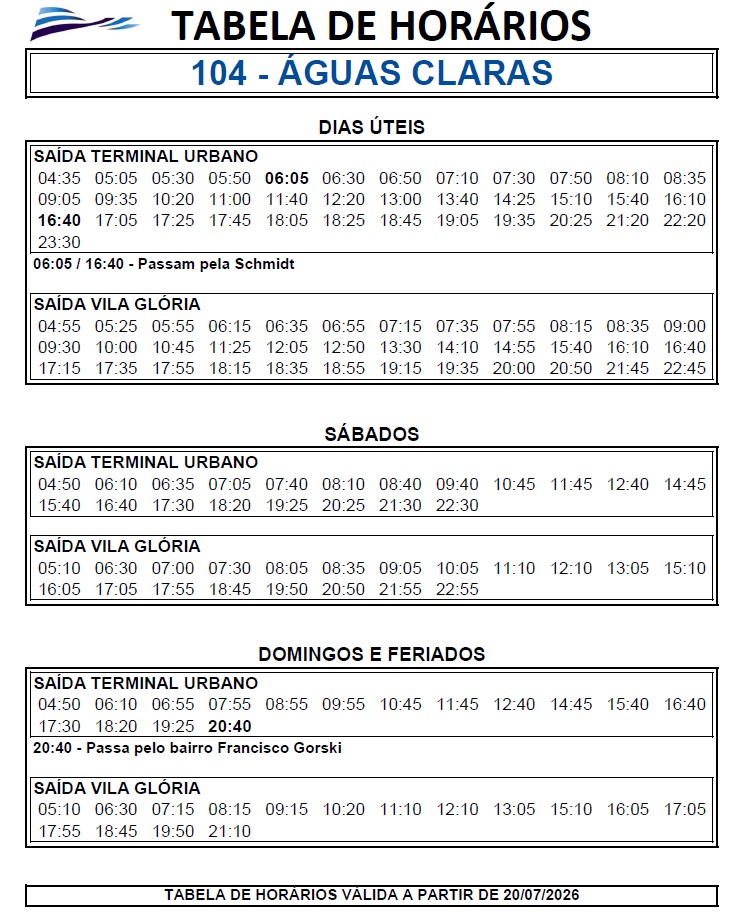 TABELA DE HORÁRIOS

104 - ÁGUAS CLARAS

DIAS ÚTEIS

SAÍDA TERMINAL URBANO

04:35 05:05 05:30 05:50 06:05 06:30 06:50 07:10 07:30 07:50 08:10 08:35
09:05 09:35 10:20 11:00 11:40 12:20 13:00 13:40 14:25 15:10 15:40 16:10
16:40 17:05 17:25 17:45 18:05 18:25 18:45 19:05 19:35 20:25 21:20 22:20
23:30

06:05 / 16:40 - Passam pela Schmidt

SAÍDA VILA GLÓRIA

04:55 05:25 05:55 06:15 06:35 06:55 07:15 07:35 07:55 08:15 08:35 09:00
09:30 10:00 10:45 11:25 12:05 12:50 13:30 14:10 14:55 15:40 16:10 16:40
17:15 17:35 17:55 18:15 18:35 18:55 19:15 19:35 20:00 20:50 21:45 22:45

SÁBADOS

SAÍDA TERMINAL URBANO

04:50 06:10 06:35 07:05 07:40 08:10 08:40 09:40 10:45 11:45 12:40 14:45
15:40 16:40 17:30 18:20 19:25 20:25 21:30 22:30

SAÍDA VILA GLÓRIA

05:10 06:30 07:00 07:30 08:05 08:35 09:05 10:05 11:10 12:10 13:05 15:10
16:05 17:05 17:55 18:45 19:50 20:50 21:55 22:55

DOMINGOS E FERIADOS

SAÍDA TERMINAL URBANO

04:50 06:10 06:55 07:55 08:55 09:55 10:45 11:45 12:40 14:45 15:40 16:40
17:30 18:20 19:25 20:40

20:40 - Passa pelo bairro Francisco Gorski

SAÍDA VILA GLÓRIA

05:10 06:30 07:15 08:15 09:15 10:20 11:10 12:10 13:05 15:10 16:05 17:05
17:55 18:45 19:50 21:10

TABELA DE HORÁRIOS VÁLIDA A PARTIR DE 20/07/2026